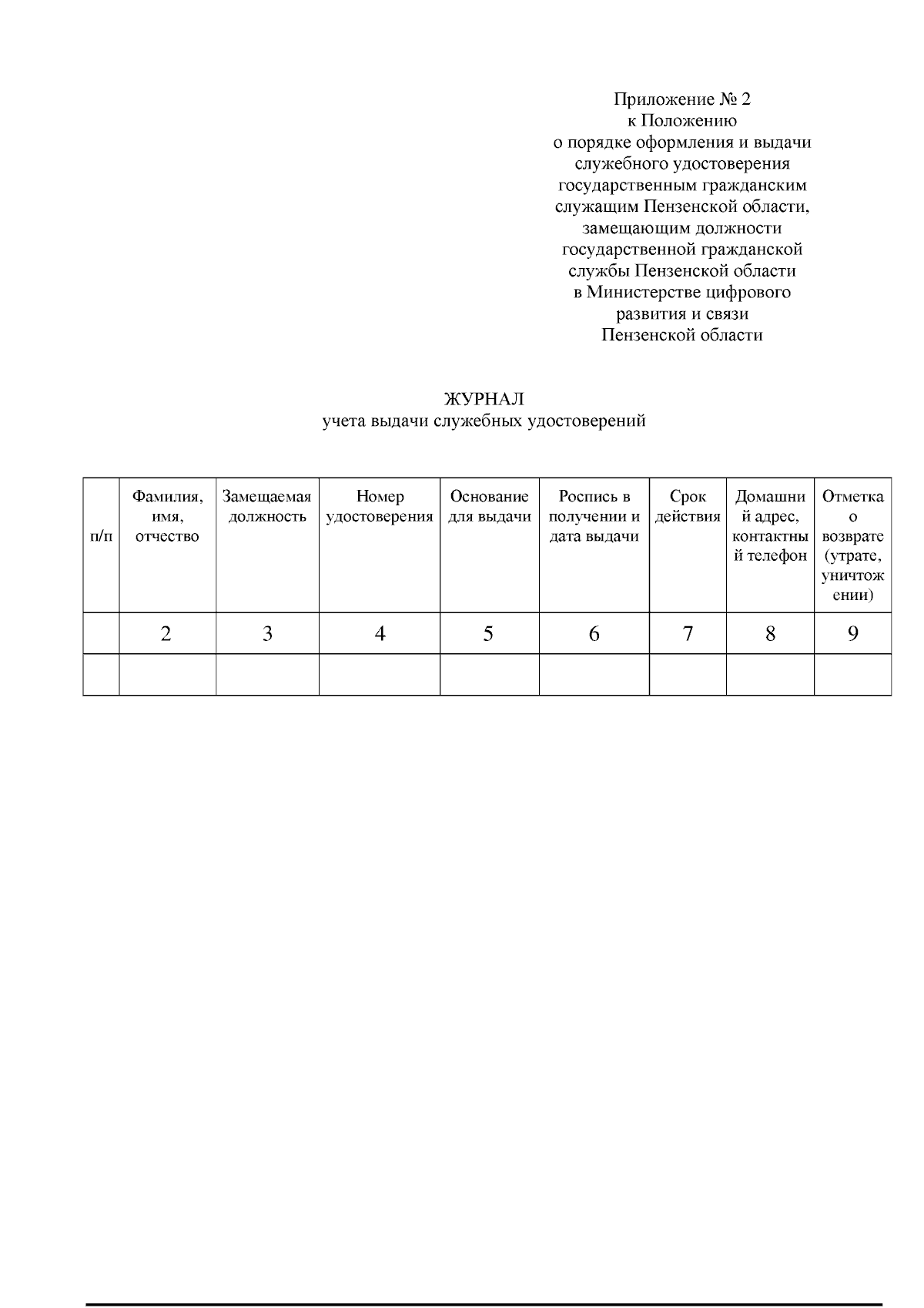 Приложение № 2
к Положению
о порядке оформления и выдачи
служебного удостоверения
государственным гражданским
служащим Пензенской области,
замещающим должности
государственной гражданской
службы Пензенской области
в Министерстве цифрового
развития и связи
Пензенской области

ЖУРНАЛ
учета выдачи служебных удостоверений

| п/п | Фамилия, имя, отчество | Замещаемая должность | Номер удостоверения | Основание для выдачи | Роспись в получении и дата выдачи | Срок действия | Домашний адрес, контактный телефон | Отметка о возврате (утрате, уничтожении) |
|---|---|---|---|---|---|---|---|---|
| | 2 | 3 | 4 | 5 | 6 | 7 | 8 | 9 |
| | | | | | | | | |